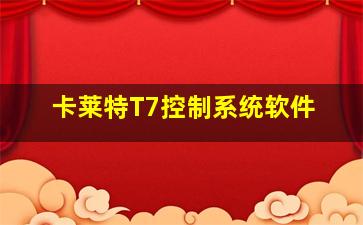 卡莱特T7控制系统软件